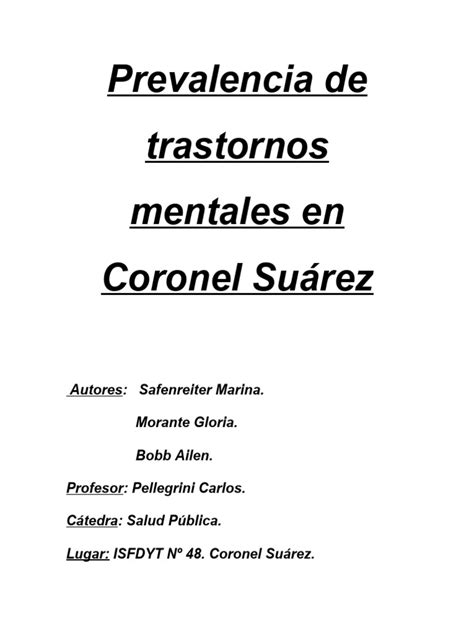 Prevalencia de trastornos mentales en Coronel Suárez

Autores: Safenreiter Marina.

Morante Gloria.

Bobb Ailen.

Profesor: Pellegrini Carlos.

Cátedra: Salud Pública.

Lugar: ISFDYT Nº 48. Coronel Suárez.